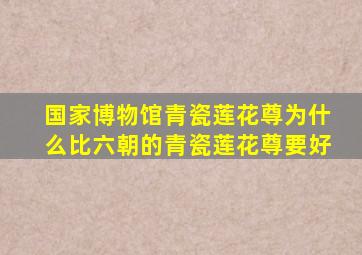 国家博物馆青瓷莲花尊为什么比六朝的青瓷莲花尊要好